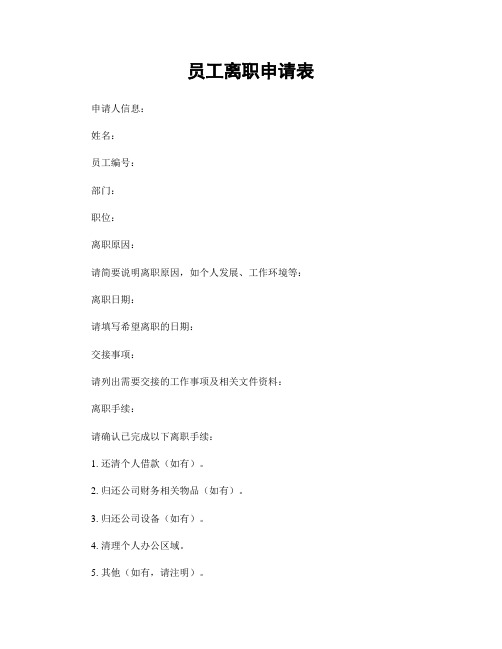 员工离职申请表

申请人信息：

姓名：

员工编号：

部门：

职位：

离职原因：

请简要说明离职原因，如个人发展、工作环境等：

离职日期：

请填写希望离职的日期：

交接事项：

请列出需要交接的工作事项及相关文件资料：

离职手续：

请确认已完成以下离职手续：

1. 还清个人借款（如有）。

2. 归还公司财务相关物品（如有）。

3. 归还公司设备（如有）。

4. 清理个人办公区域。

5. 其他（如有，请注明）。